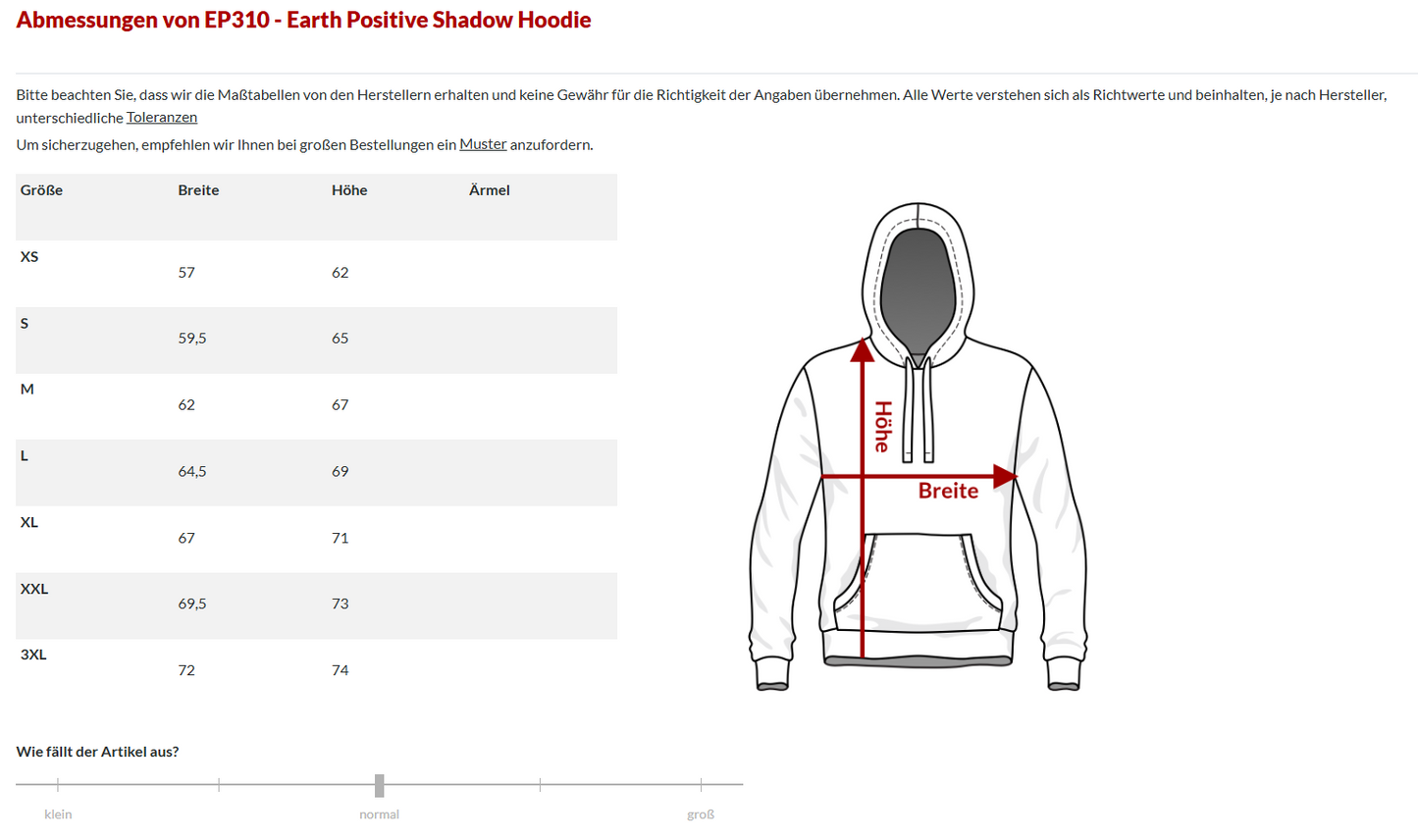 Abmessungen von EP310 - Earth Positive Shadow Hoodie

Bitte beachten Sie, dass wir die Maßtabellen von den Herstellern erhalten und keine Gewähr für die Richtigkeit der Angaben übernehmen. Alle Werte verstehen sich als Richtwerte und beinhalten, je nach Hersteller, unterschiedliche Toleranzen

Um sicherzugehen, empfehlen wir Ihnen bei großen Bestellungen ein Muster anzufordern.

| Größe | Breite | Höhe | Ärmel |
|---|---|---|---|
| XS | 57 | 62 | |
| S | 59,5 | 65 | |
| M | 62 | 67 | |
| L | 64,5 | 69 | |
| XL | 67 | 71 | |
| XXL | 69,5 | 73 | |
| 3XL | 72 | 74 | |

Höhe

Breite

Wie fällt der Artikel aus?

klein

normal

groß